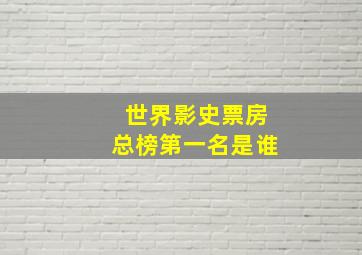 世界影史票房
总榜第一名是谁